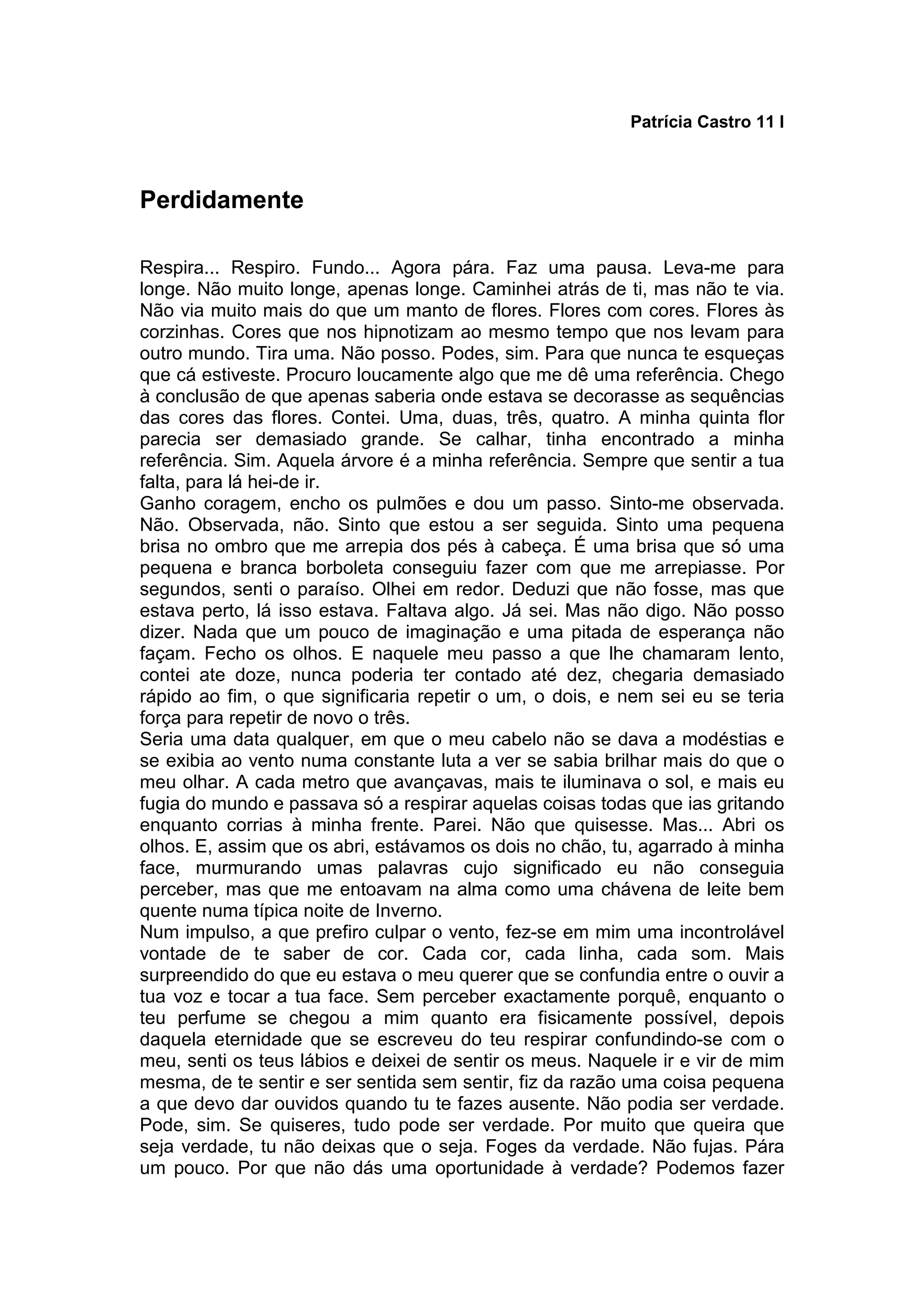 Patrícia Castro 11 I

Perdidamente

Respira... Respiro. Fundo... Agora pára. Faz uma pausa. Leva-me para longe. Não muito longe, apenas longe. Caminhei atrás de ti, mas não te via. Não via muito mais do que um manto de flores. Flores com cores. Flores às corzinhas. Cores que nos hipnotizam ao mesmo tempo que nos levam para outro mundo. Tira uma. Não posso. Podes, sim. Para que nunca te esqueças que cá estiveste. Procuro loucamente algo que me dê uma referência. Chego à conclusão de que apenas saberia onde estava se decorasse as sequências das cores das flores. Contei. Uma, duas, três, quatro. A minha quinta flor parecia ser demasiado grande. Se calhar, tinha encontrado a minha referência. Sim. Aquela árvore é a minha referência. Sempre que sentir a tua falta, para lá hei-de ir.
Ganho coragem, encho os pulmões e dou um passo. Sinto-me observada. Não. Observada, não. Sinto que estou a ser seguida. Sinto uma pequena brisa no ombro que me arrepia dos pés à cabeça. É uma brisa que só uma pequena e branca borboleta conseguiu fazer com que me arrepiasse. Por segundos, senti o paraíso. Olhei em redor. Deduzi que não fosse, mas que estava perto, lá isso estava. Faltava algo. Já sei. Mas não digo. Não posso dizer. Nada que um pouco de imaginação e uma pitada de esperança não façam. Fecho os olhos. E naquele meu passo a que lhe chamaram lento, contei ate doze, nunca poderia ter contado até dez, chegaria demasiado rápido ao fim, o que significaria repetir o um, o dois, e nem sei eu se teria força para repetir de novo o três.
Seria uma data qualquer, em que o meu cabelo não se dava a modéstias e se exibia ao vento numa constante luta a ver se sabia brilhar mais do que o meu olhar. A cada metro que avançavas, mais te iluminava o sol, e mais eu fugia do mundo e passava só a respirar aquelas coisas todas que ias gritando enquanto corrias à minha frente. Parei. Não que quisesse. Mas... Abri os olhos. E, assim que os abri, estávamos os dois no chão, tu, agarrado à minha face, murmurando umas palavras cujo significado eu não conseguia perceber, mas que me entoavam na alma como uma chávena de leite bem quente numa típica noite de Inverno.
Num impulso, a que prefiro culpar o vento, fez-se em mim uma incontrolável vontade de te saber de cor. Cada cor, cada linha, cada som. Mais surpreendido do que eu estava o meu querer que se confundia entre o ouvir a tua voz e tocar a tua face. Sem perceber exactamente porquê, enquanto o teu perfume se chegou a mim quanto era fisicamente possível, depois daquela eternidade que se escreveu do teu respirar confundindo-se com o meu, senti os teus lábios e deixei de sentir os meus. Naquele ir e vir de mim mesma, de te sentir e ser sentida sem sentir, fiz da razão uma coisa pequena a que devo dar ouvidos quando tu te fazes ausente. Não podia ser verdade. Pode, sim. Se quiseres, tudo pode ser verdade. Por muito que queira que seja verdade, tu não deixas que o seja. Foges da verdade. Não fujas. Pára um pouco. Por que não dás uma oportunidade à verdade? Podemos fazer